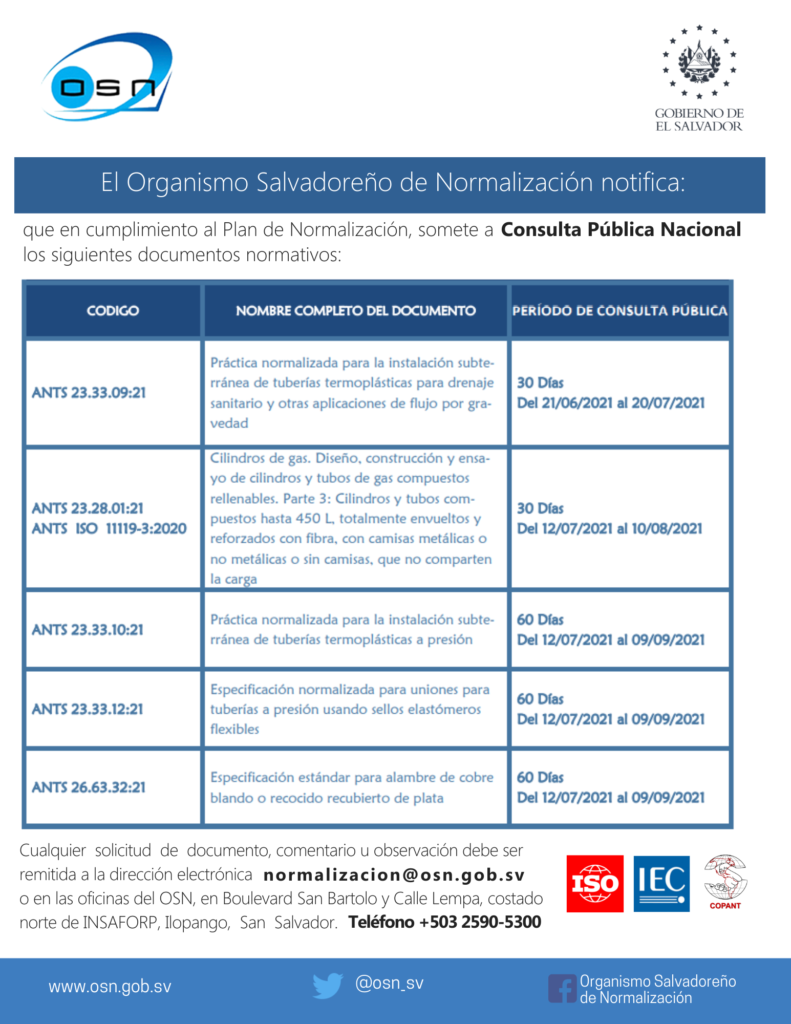 OSN

GOBIERNO DE
EL SALVADOR

El Organismo Salvadoreño de Normalización notifica:

que en cumplimiento al Plan de Normalización, somete a Consulta Pública Nacional los siguientes documentos normativos:

| CODIGO | NOMBRE COMPLETO DEL DOCUMENTO | PERÍODO DE CONSULTA PÚBLICA |
|---|---|---|
| ANTS 23.33.09:21 | Práctica normalizada para la instalación subterránea de tuberías termoplásticas para drenaje sanitario y otras aplicaciones de flujo por gravedad | 30 Días Del 21/06/2021 al 20/07/2021 |
| ANTS 23.28.01:21 ANTS ISO 11119-3:2020 | Cilindros de gas. Diseño, construcción y ensayo de cilindros y tubos de gas compuestos rellenables. Parte 3: Cilindros y tubos compuestos hasta 450 L, totalmente envueltos y reforzados con fibra, con camisas metálicas o no metálicas o sin camisas, que no comparten la carga | 30 Días Del 12/07/2021 al 10/08/2021 |
| ANTS 23.33.10:21 | Práctica normalizada para la instalación subterránea de tuberías termoplásticas a presión | 60 Días Del 12/07/2021 al 09/09/2021 |
| ANTS 23.33.12:21 | Especificación normalizada para uniones para tuberías a presión usando sellos elastómeros flexibles | 60 Días Del 12/07/2021 al 09/09/2021 |
| ANTS 26.63.32:21 | Especificación estándar para alambre de cobre blando o recocido recubierto de plata | 60 Días Del 12/07/2021 al 09/09/2021 |

Cualquier solicitud de documento, comentario u observación debe ser remitida a la dirección electrónica normalizacion@osn.gob.sv o en las oficinas del OSN, en Boulevard San Bartolo y Calle Lempa, costado norte de INSAFORP, Ilopango, San Salvador. Teléfono +503 2590-5300

ISO IEC COPANT

www.osn.gob.sv @osn_sv Organismo Salvadoreño de Normalización